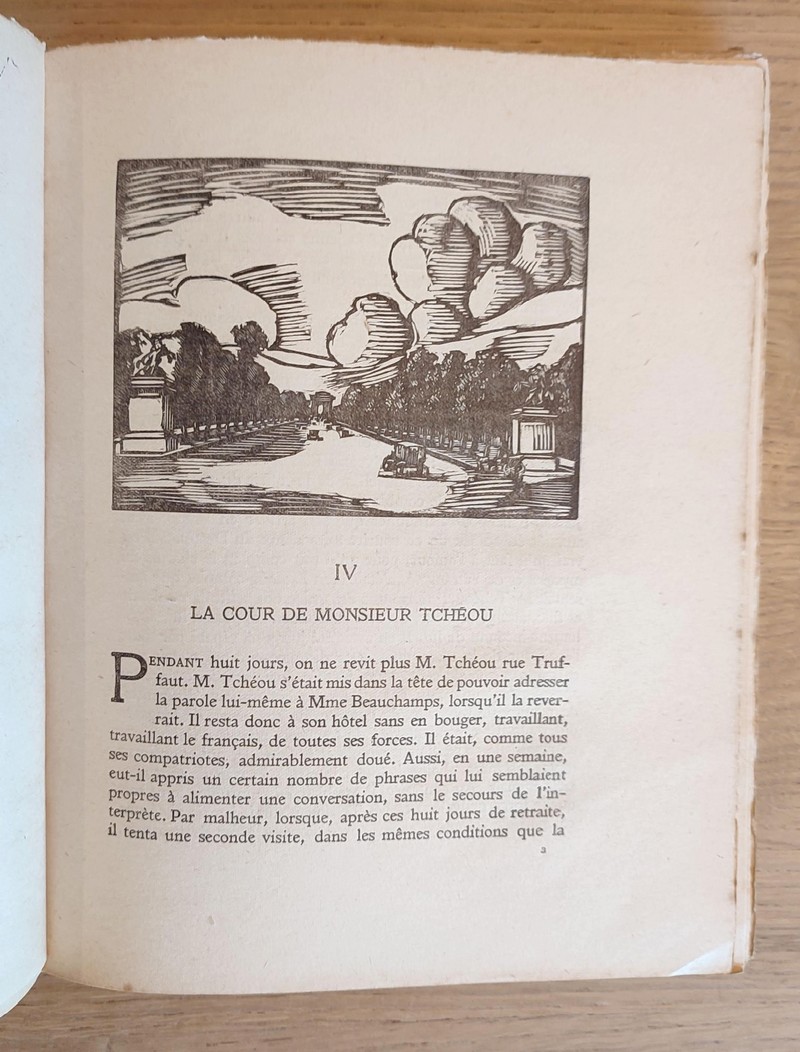 IV

LA COUR DE MONSIEUR TCHÉOU

PENDANT huit jours, on ne revit plus M. Tchéou rue Truffaut. M. Tchéou s'était mis dans la tête de pouvoir adresser la parole lui-même à Mme Beauchamps, lorsqu'il la reverrait. Il resta donc à son hôtel sans en bouger, travaillant, travaillant le français, de toutes ses forces. Il était, comme tous ses compatriotes, admirablement doué. Aussi, en une semaine, eut-il appris un certain nombre de phrases qui lui semblaient propres à alimenter une conversation, sans le secours de l'interprète. Par malheur, lorsque, après ces huit jours de retraite, il tenta une seconde visite, dans les mêmes conditions que la

3